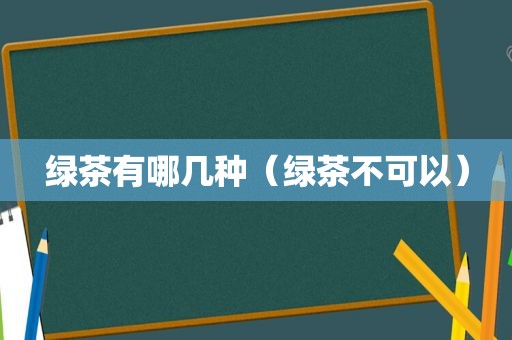 绿茶有哪几种（绿茶不可以）